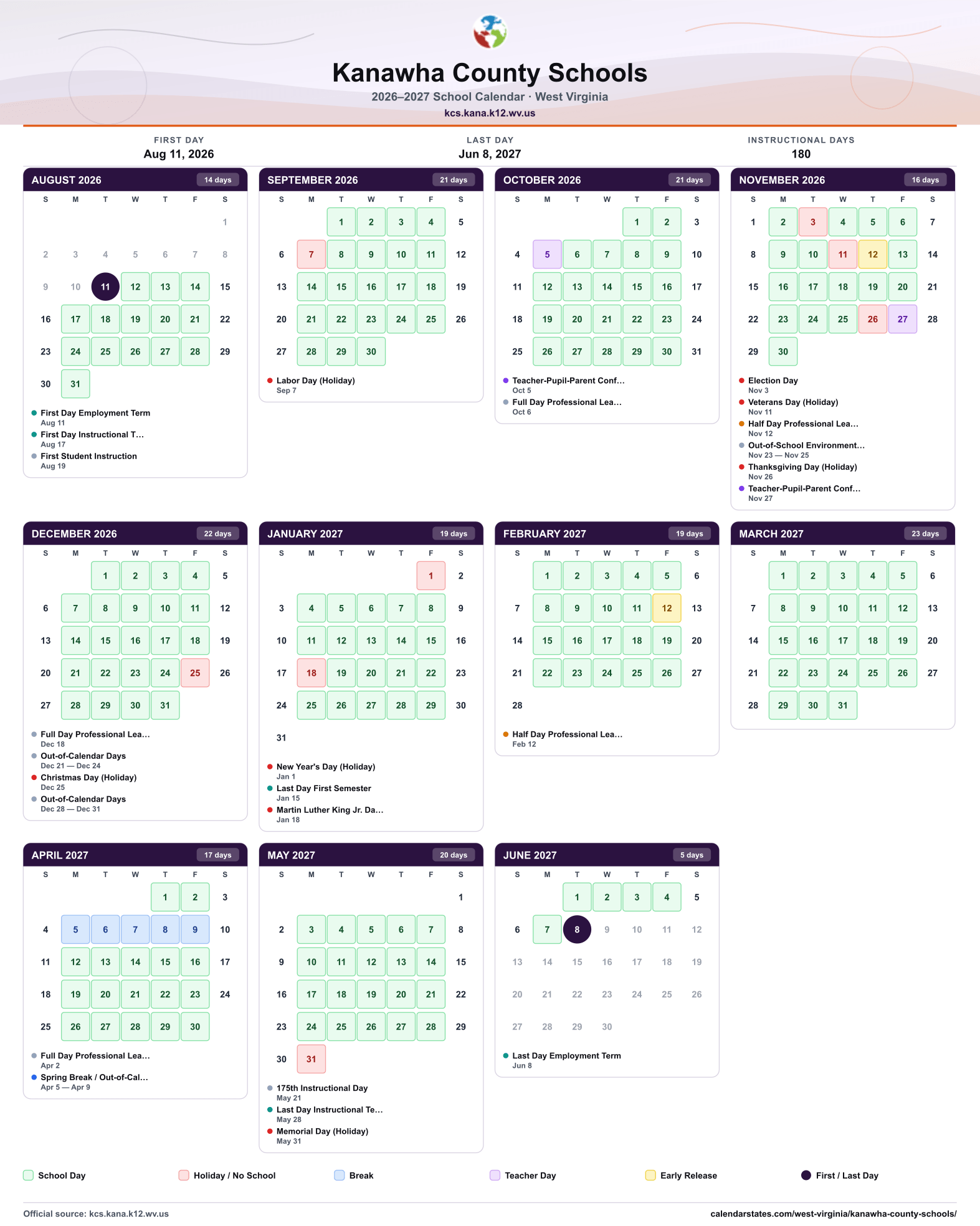 Kanawha County Schools

2026–2027 School Calendar · West Virginia

kcs.kana.k12.wv.us

FIRST DAY
Aug 11, 2026

LAST DAY
Jun 8, 2027

INSTRUCTIONAL DAYS
180

AUGUST 2026 14 days

| S | M | T | W | T | F | S |
|---|---|---|---|---|---|---|
| | | | | | | 1 |
| 2 | 3 | 4 | 5 | 6 | 7 | 8 |
| 9 | 10 | 11 | 12 | 13 | 14 | 15 |
| 16 | 17 | 18 | 19 | 20 | 21 | 22 |
| 23 | 24 | 25 | 26 | 27 | 28 | 29 |
| 30 | 31 | | | | | |

• First Day Employment Term
Aug 11
• First Day Instructional T...
Aug 17
• First Student Instruction
Aug 19

SEPTEMBER 2026 21 days

| S | M | T | W | T | F | S |
|---|---|---|---|---|---|---|
| | | 1 | 2 | 3 | 4 | 5 |
| 6 | 7 | 8 | 9 | 10 | 11 | 12 |
| 13 | 14 | 15 | 16 | 17 | 18 | 19 |
| 20 | 21 | 22 | 23 | 24 | 25 | 26 |
| 27 | 28 | 29 | 30 | | | |

• Labor Day (Holiday)
Sep 7

OCTOBER 2026 21 days

| S | M | T | W | T | F | S |
|---|---|---|---|---|---|---|
| | | | | 1 | 2 | 3 |
| 4 | 5 | 6 | 7 | 8 | 9 | 10 |
| 11 | 12 | 13 | 14 | 15 | 16 | 17 |
| 18 | 19 | 20 | 21 | 22 | 23 | 24 |
| 25 | 26 | 27 | 28 | 29 | 30 | 31 |

• Teacher-Pupil-Parent Conf...
Oct 5
• Full Day Professional Lea...
Oct 6

NOVEMBER 2026 16 days

| S | M | T | W | T | F | S |
|---|---|---|---|---|---|---|
| 1 | 2 | 3 | 4 | 5 | 6 | 7 |
| 8 | 9 | 10 | 11 | 12 | 13 | 14 |
| 15 | 16 | 17 | 18 | 19 | 20 | 21 |
| 22 | 23 | 24 | 25 | 26 | 27 | 28 |
| 29 | 30 | | | | | |

• Election Day
Nov 3
• Veterans Day (Holiday)
Nov 11
• Half Day Professional Lea...
Nov 12
• Out-of-School Environment...
Nov 23 — Nov 25
• Thanksgiving Day (Holiday)
Nov 26
• Teacher-Pupil-Parent Conf...
Nov 27

DECEMBER 2026 22 days

| S | M | T | W | T | F | S |
|---|---|---|---|---|---|---|
| | | 1 | 2 | 3 | 4 | 5 |
| 6 | 7 | 8 | 9 | 10 | 11 | 12 |
| 13 | 14 | 15 | 16 | 17 | 18 | 19 |
| 20 | 21 | 22 | 23 | 24 | 25 | 26 |
| 27 | 28 | 29 | 30 | 31 | | |

• Full Day Professional Lea...
Dec 18
• Out-of-Calendar Days
Dec 21 — Dec 24
• Christmas Day (Holiday)
Dec 25
• Out-of-Calendar Days
Dec 28 — Dec 31

JANUARY 2027 19 days

| S | M | T | W | T | F | S |
|---|---|---|---|---|---|---|
| | | | | | 1 | 2 |
| 3 | 4 | 5 | 6 | 7 | 8 | 9 |
| 10 | 11 | 12 | 13 | 14 | 15 | 16 |
| 17 | 18 | 19 | 20 | 21 | 22 | 23 |
| 24 | 25 | 26 | 27 | 28 | 29 | 30 |
| 31 | | | | | | |

• New Year's Day (Holiday)
Jan 1
• Last Day First Semester
Jan 15
• Martin Luther King Jr. Da...
Jan 18

FEBRUARY 2027 19 days

| S | M | T | W | T | F | S |
|---|---|---|---|---|---|---|
| | 1 | 2 | 3 | 4 | 5 | 6 |
| 7 | 8 | 9 | 10 | 11 | 12 | 13 |
| 14 | 15 | 16 | 17 | 18 | 19 | 20 |
| 21 | 22 | 23 | 24 | 25 | 26 | 27 |
| 28 | | | | | | |

• Half Day Professional Lea...
Feb 12

MARCH 2027 23 days

| S | M | T | W | T | F | S |
|---|---|---|---|---|---|---|
| | 1 | 2 | 3 | 4 | 5 | 6 |
| 7 | 8 | 9 | 10 | 11 | 12 | 13 |
| 14 | 15 | 16 | 17 | 18 | 19 | 20 |
| 21 | 22 | 23 | 24 | 25 | 26 | 27 |
| 28 | 29 | 30 | 31 | | | |

APRIL 2027 17 days

| S | M | T | W | T | F | S |
|---|---|---|---|---|---|---|
| | | | | 1 | 2 | 3 |
| 4 | 5 | 6 | 7 | 8 | 9 | 10 |
| 11 | 12 | 13 | 14 | 15 | 16 | 17 |
| 18 | 19 | 20 | 21 | 22 | 23 | 24 |
| 25 | 26 | 27 | 28 | 29 | 30 | |

• Full Day Professional Lea...
Apr 2
• Spring Break / Out-of-Cal...
Apr 5 — Apr 9

MAY 2027 20 days

| S | M | T | W | T | F | S |
|---|---|---|---|---|---|---|
| | | | | | | 1 |
| 2 | 3 | 4 | 5 | 6 | 7 | 8 |
| 9 | 10 | 11 | 12 | 13 | 14 | 15 |
| 16 | 17 | 18 | 19 | 20 | 21 | 22 |
| 23 | 24 | 25 | 26 | 27 | 28 | 29 |
| 30 | 31 | | | | | |

• 175th Instructional Day
May 21
• Last Day Instructional Te...
May 28
• Memorial Day (Holiday)
May 31

JUNE 2027 5 days

| S | M | T | W | T | F | S |
|---|---|---|---|---|---|---|
| | | 1 | 2 | 3 | 4 | 5 |
| 6 | 7 | 8 | 9 | 10 | 11 | 12 |
| 13 | 14 | 15 | 16 | 17 | 18 | 19 |
| 20 | 21 | 22 | 23 | 24 | 25 | 26 |
| 27 | 28 | 29 | 30 | | | |

• Last Day Employment Term
Jun 8

School Day   Holiday / No School   Break   Teacher Day   Early Release   First / Last Day

Official source: kcs.kana.k12.wv.us
calendarstates.com/west-virginia/kanawha-county-schools/